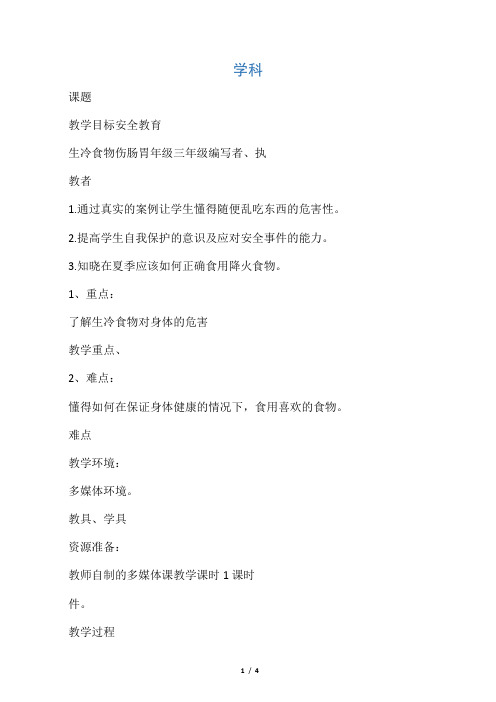 学科

课题

教学目标安全教育

生冷食物伤肠胃年级三年级编写者、执

教者

1.通过真实的案例让学生懂得随便乱吃东西的危害性。

2.提高学生自我保护的意识及应对安全事件的能力。

3.知晓在夏季应该如何正确食用降火食物。

1、重点：

了解生冷食物对身体的危害

教学重点、

2、难点：

懂得如何在保证身体健康的情况下，食用喜欢的食物。

难点

教学环境：

多媒体环境。

教具、学具

资源准备：

教师自制的多媒体课教学课时 1 课时

件。

教学过程

1 / 4